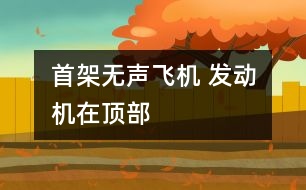 首架无声飞机 发动机在顶部